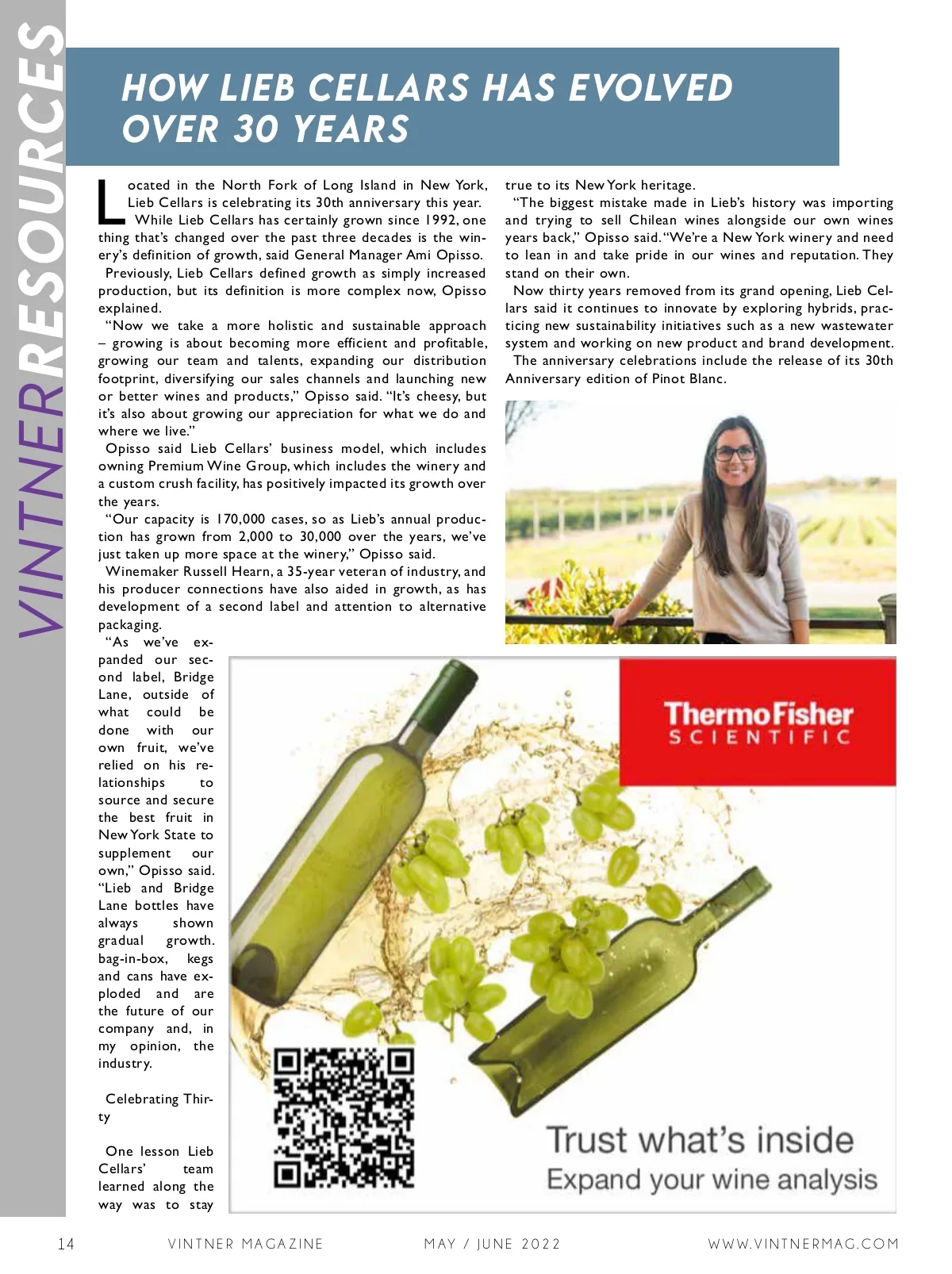 VINTNERRESOURCES

HOW LIEB CELLARS HAS EVOLVED OVER 30 YEARS

Located in the North Fork of Long Island in New York, Lieb Cellars is celebrating its 30th anniversary this year. While Lieb Cellars has certainly grown since 1992, one thing that's changed over the past three decades is the winery's definition of growth, said General Manager Ami Opisso.

Previously, Lieb Cellars defined growth as simply increased production, but its definition is more complex now, Opisso explained.

"Now we take a more holistic and sustainable approach – growing is about becoming more efficient and profitable, growing our team and talents, expanding our distribution footprint, diversifying our sales channels and launching new or better wines and products," Opisso said. "It's cheesy, but it's also about growing our appreciation for what we do and where we live."

Opisso said Lieb Cellars' business model, which includes owning Premium Wine Group, which includes the winery and a custom crush facility, has positively impacted its growth over the years.

"Our capacity is 170,000 cases, so as Lieb's annual production has grown from 2,000 to 30,000 over the years, we've just taken up more space at the winery," Opisso said.

Winemaker Russell Hearn, a 35-year veteran of industry, and his producer connections have also aided in growth, as has development of a second label and attention to alternative packaging.

"As we've expanded our second label, Bridge Lane, outside of what could be done with our own fruit, we've relied on his relationships to source and secure the best fruit in New York State to supplement our own," Opisso said. "Lieb and Bridge Lane bottles have always shown gradual growth. bag-in-box, kegs and cans have exploded and are the future of our company and, in my opinion, the industry.

Celebrating Thirty

One lesson Lieb Cellars' team learned along the way was to stay true to its New York heritage.

"The biggest mistake made in Lieb's history was importing and trying to sell Chilean wines alongside our own wines years back," Opisso said. "We're a New York winery and need to lean in and take pride in our wines and reputation. They stand on their own.

Now thirty years removed from its grand opening, Lieb Cellars said it continues to innovate by exploring hybrids, practicing new sustainability initiatives such as a new wastewater system and working on new product and brand development.

The anniversary celebrations include the release of its 30th Anniversary edition of Pinot Blanc.

ThermoFisher SCIENTIFIC

Trust what's inside
Expand your wine analysis

14 VINTNER MAGAZINE MAY / JUNE 2022 WWW.VINTNERMAG.COM